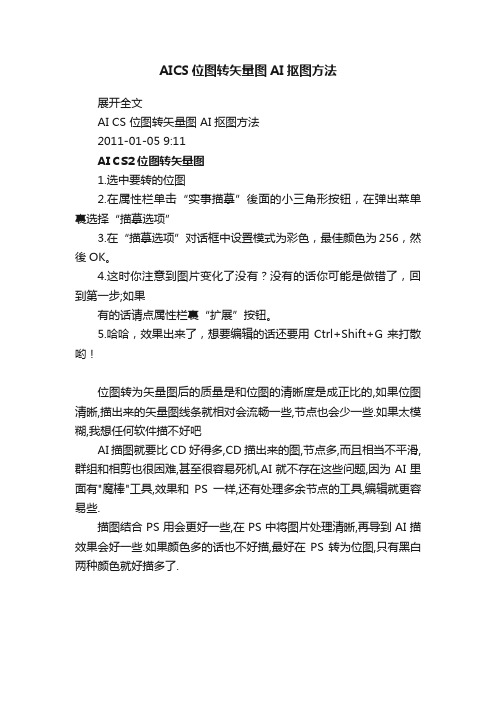 AICS 位图转矢量图 AI 抠图方法

展开全文

AI CS 位图转矢量图 AI 抠图方法

2011-01-05 9:11

AI CS2 位图转矢量图

1.选中要转的位图

2.在属性栏单击“实事描摹”後面的小三角形按钮，在弹出菜单裏选择“描摹选项”

3.在“描摹选项”对话框中设置模式为彩色，最佳颜色为 256，然後 OK。

4.这时你注意到图片变化了没有？没有的话你可能是做错了，回到第一步;如果

有的话请点属性栏裏“扩展”按钮。

5.哈哈，效果出来了，想要编辑的话还要用 Ctrl+Shift+G 来打散哟！

位图转为矢量图后的质量是和位图的清晰度是成正比的,如果位图清晰,描出来的矢量图线条就相对会流畅一些,节点也会少一些.如果太模糊,我想任何软件描不好吧

AI 描图就要比 CD 好得多,CD 描出来的图,节点多,而且相当不平滑,群组和相剪也很困难,甚至很容易死机,AI 就不存在这些问题,因为 AI 里面有"魔棒"工具,效果和 PS 一样,还有处理多余节点的工具,编辑就更容易些.

描图结合 PS 用会更好一些,在 PS 中将图片处理清晰,再导到 AI 描效果会好一些.如果颜色多的话也不好描,最好在 PS 转为位图,只有黑白两种颜色就好描多了.